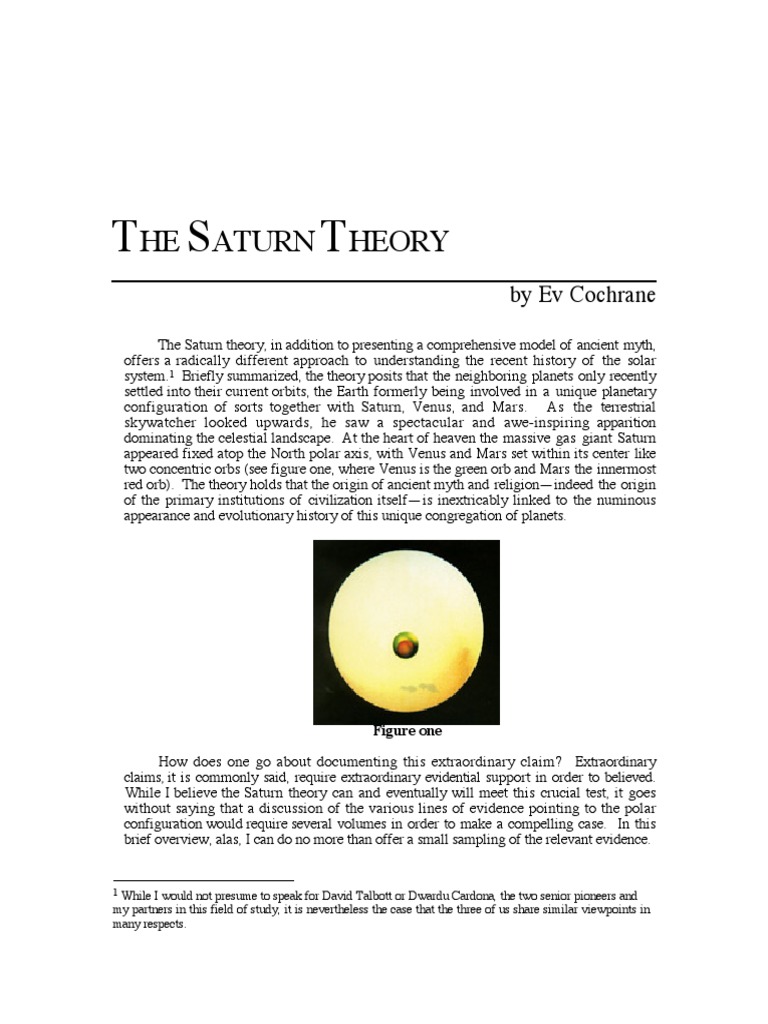 THE SATURN THEORY

by Ev Cochrane

The Saturn theory, in addition to presenting a comprehensive model of ancient myth, offers a radically different approach to understanding the recent history of the solar system.$^1$ Briefly summarized, the theory posits that the neighboring planets only recently settled into their current orbits, the Earth formerly being involved in a unique planetary configuration of sorts together with Saturn, Venus, and Mars. As the terrestrial skywatcher looked upwards, he saw a spectacular and awe-inspiring apparition dominating the celestial landscape. At the heart of heaven the massive gas giant Saturn appeared fixed atop the North polar axis, with Venus and Mars set within its center like two concentric orbs (see figure one, where Venus is the green orb and Mars the innermost red orb). The theory holds that the origin of ancient myth and religion—indeed the origin of the primary institutions of civilization itself—is inextricably linked to the numinous appearance and evolutionary history of this unique congregation of planets.

Figure one

How does one go about documenting this extraordinary claim? Extraordinary claims, it is commonly said, require extraordinary evidential support in order to believed. While I believe the Saturn theory can and eventually will meet this crucial test, it goes without saying that a discussion of the various lines of evidence pointing to the polar configuration would require several volumes in order to make a compelling case. In this brief overview, alas, I can do no more than offer a small sampling of the relevant evidence.

$^1$ While I would not presume to speak for David Talbott or Dwardu Cardona, the two senior pioneers and my partners in this field of study, it is nevertheless the case that the three of us share similar viewpoints in many respects.